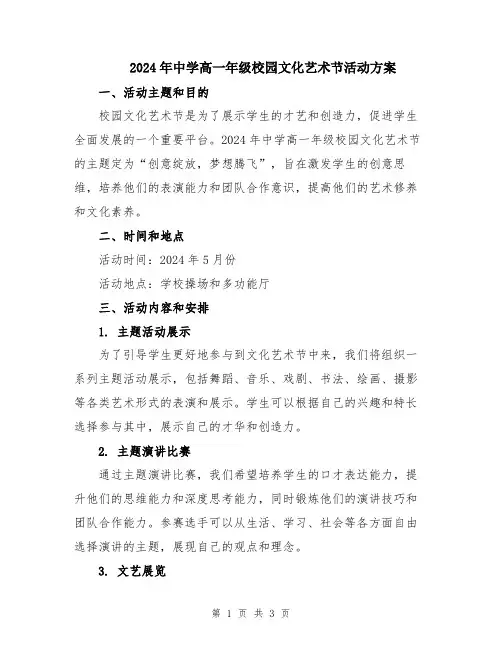 2024年中学高一年级校园文化艺术节活动方案

一、活动主题和目的

校园文化艺术节是为了展示学生的才艺和创造力，促进学生全面发展的一个重要平台。2024年中学高一年级校园文化艺术节的主题定为“创意绽放，梦想腾飞”，旨在激发学生的创意思维，培养他们的表演能力和团队合作意识，提高他们的艺术修养和文化素养。

二、时间和地点

活动时间：2024年5月份

活动地点：学校操场和多功能厅

三、活动内容和安排

1. 主题活动展示

为了引导学生更好地参与到文化艺术节中来，我们将组织一系列主题活动展示，包括舞蹈、音乐、戏剧、书法、绘画、摄影等各类艺术形式的表演和展示。学生可以根据自己的兴趣和特长选择参与其中，展示自己的才华和创造力。

2. 主题演讲比赛

通过主题演讲比赛，我们希望培养学生的口才表达能力，提升他们的思维能力和深度思考能力，同时锻炼他们的演讲技巧和团队合作能力。参赛选手可以从生活、学习、社会等各方面自由选择演讲的主题，展现自己的观点和理念。

3. 文艺展览

第 1 页 共 3 页